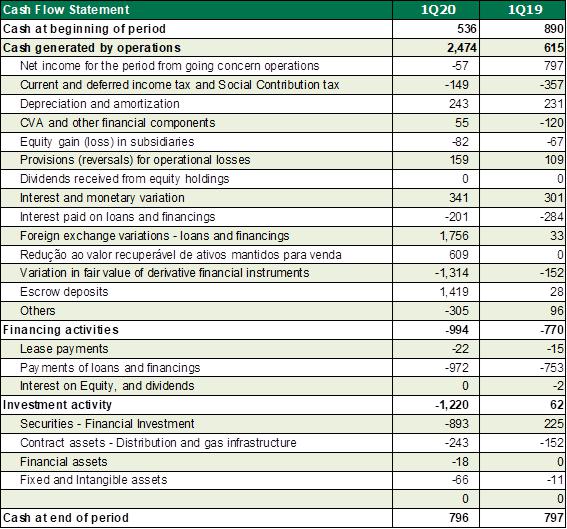 | Cash Flow Statement | 1Q20 | 1Q19 |
|---|---|---|
| Cash at beginning of period | 536 | 890 |
| Cash generated by operations | 2,474 | 615 |
| Net income for the period from going concern operations | -57 | 797 |
| Current and deferred income tax and Social Contribution tax | -149 | -357 |
| Depreciation and amortization | 243 | 231 |
| CVA and other financial components | 55 | -120 |
| Equity gain (loss) in subsidiaries | -82 | -67 |
| Provisions (reversals) for operational losses | 159 | 109 |
| Dividends received from equity holdings | 0 | 0 |
| Interest and monetary variation | 341 | 301 |
| Interest paid on loans and financings | -201 | -284 |
| Foreign exchange variations - loans and financings | 1,756 | 33 |
| Redução ao valor recuperável de ativos mantidos para venda | 609 | 0 |
| Variation in fair value of derivative financial instruments | -1,314 | -152 |
| Escrow deposits | 1,419 | 28 |
| Others | -305 | 96 |
| Financing activities | -994 | -770 |
| Lease payments | -22 | -15 |
| Payments of loans and financings | -972 | -753 |
| Interest on Equity, and dividends | 0 | -2 |
| Investment activity | -1,220 | 62 |
| Securities - Financial Investment | -893 | 225 |
| Contract assets - Distribution and gas infrastructure | -243 | -152 |
| Financial assets | -18 | 0 |
| Fixed and Intangible assets | -66 | -11 |
| | 0 | 0 |
| Cash at end of period | 796 | 797 |